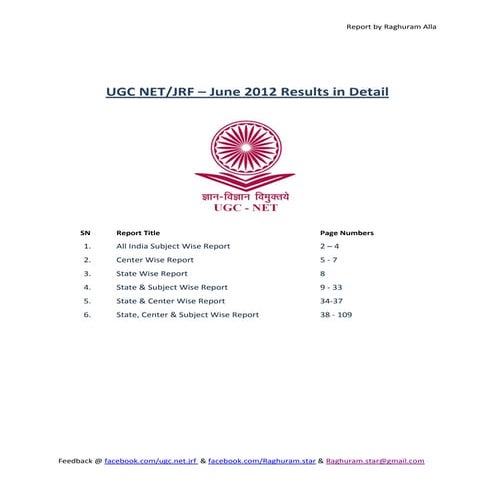 Report by Raghuram Alla

UGC NET/JRF – June 2012 Results in Detail

ज्ञान-विज्ञान विमुक्तये
UGC - NET

| SN | Report Title | Page Numbers |
|---|---|---|
| 1. | All India Subject Wise Report | 2 – 4 |
| 2. | Center Wise Report | 5 - 7 |
| 3. | State Wise Report | 8 |
| 4. | State & Subject Wise Report | 9 - 33 |
| 5. | State & Center Wise Report | 34-37 |
| 6. | State, Center & Subject Wise Report | 38 - 109 |

Feedback @ facebook.com/ugc.net.jrf & facebook.com/Raghuram.star & Raghuram.star@gmail.com